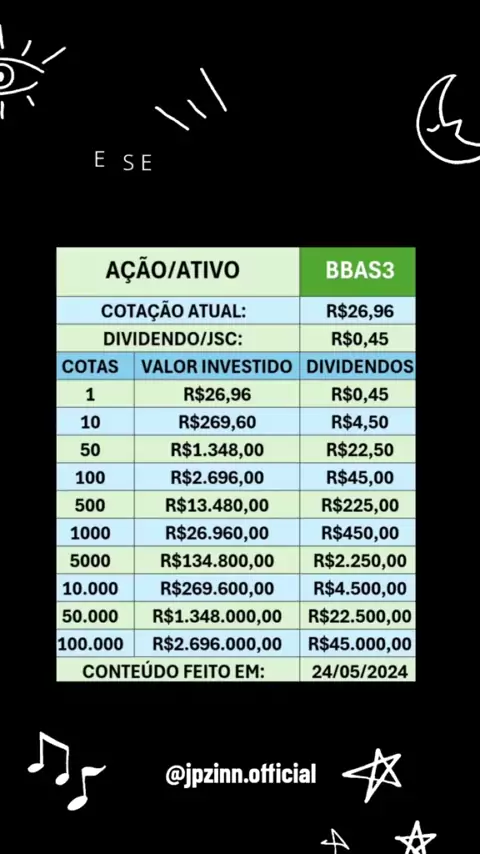 E SE

| AÇÃO/ATIVO | | BBAS3 |
|---|---|---|
| COTAÇÃO ATUAL: | | R$26,96 |
| DIVIDENDO/JSC: | | R$0,45 |
| COTAS | VALOR INVESTIDO | DIVIDENDOS |
| 1 | R$26,96 | R$0,45 |
| 10 | R$269,60 | R$4,50 |
| 50 | R$1.348,00 | R$22,50 |
| 100 | R$2.696,00 | R$45,00 |
| 500 | R$13.480,00 | R$225,00 |
| 1000 | R$26.960,00 | R$450,00 |
| 5000 | R$134.800,00 | R$2.250,00 |
| 10.000 | R$269.600,00 | R$4.500,00 |
| 50.000 | R$1.348.000,00 | R$22.500,00 |
| 100.000 | R$2.696.000,00 | R$45.000,00 |
| CONTEÚDO FEITO EM: | | 24/05/2024 |

@jpzinn.official